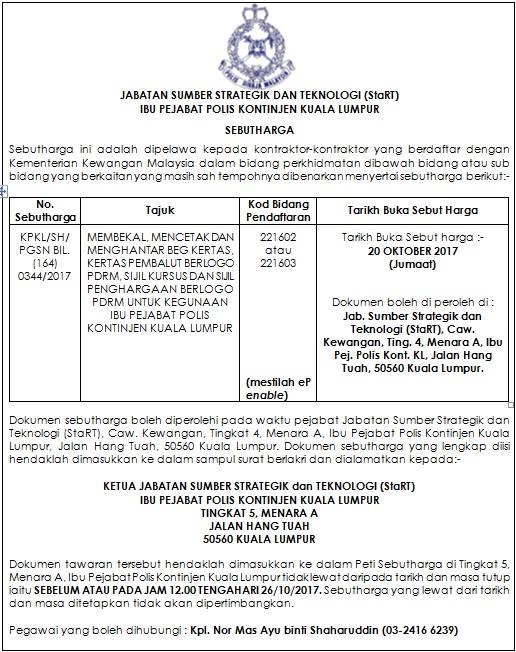 POLIS DIRAJA MALAYSIA

JABATAN SUMBER STRATEGIK DAN TEKNOLOGI (StaRT)
IBU PEJABAT POLIS KONTINJEN KUALA LUMPUR

SEBUTHARGA

Sebutharga ini adalah dipelawa kepada kontraktor-kontraktor yang berdaftar dengan Kementerian Kewangan Malaysia dalam bidang perkhidmatan dibawah bidang atau sub bidang yang berkaitan yang masih sah tempohnya dibenarkan menyertai sebutharga berikut:-

| No. Sebutharga | Tajuk | Kod Bidang Pendaftaran | Tarikh Buka Sebut Harga |
|---|---|---|---|
| KPKL/SH/ PGSN BIL. (164) 0344/2017 | MEMBEKAL, MENCETAK DAN MENGHANTAR BEG KERTAS, KERTAS PEMBALUT BERLOGO PDRM, SIJIL KURSUS DAN SIJIL PENGHARGAAN BERLOGO PDRM UNTUK KEGUNAAN IBU PEJABAT POLIS KONTINJEN KUALA LUMPUR | 221602 atau 221603 (mestilah eP enable) | Tarikh Buka Sebut harga :- 20 OKTOBER 2017 (Jumaat) Dokumen boleh di peroleh di : Jab. Sumber Strategik dan Teknologi (StaRT), Caw. Kewangan, Ting. 4, Menara A, Ibu Pej. Polis Kont. KL, Jalan Hang Tuah, 50560 Kuala Lumpur. |

Dokumen sebutharga boleh diperolehi pada waktu pejabat Jabatan Sumber Strategik dan Teknologi (StaRT), Caw. Kewangan, Tingkat 4, Menara A, Ibu Pejabat Polis Kontinjen Kuala Lumpur, Jalan Hang Tuah, 50560 Kuala Lumpur. Dokumen sebutharga yang lengkap diisi hendaklah dimasukkan ke dalam sampul surat berlakri dan dialamatkan kepada:-

KETUA JABATAN SUMBER STRATEGIK dan TEKNOLOGI (StaRT)
IBU PEJABAT POLIS KONTINJEN KUALA LUMPUR
TINGKAT 5, MENARA A
JALAN HANG TUAH
50560 KUALA LUMPUR

Dokumen tawaran tersebut hendaklah dimasukkan ke dalam Peti Sebutharga di Tingkat 5, Menara A, Ibu Pejabat Polis Kontinjen Kuala Lumpur tidak lewat daripada tarikh dan masa tutup iaitu SEBELUM ATAU PADA JAM 12.00 TENGAHARI 26/10/2017. Sebutharga yang lewat dari tarikh dan masa ditetapkan tidak akan dipertimbangkan.

Pegawai yang boleh dihubungi : Kpl. Nor Mas Ayu binti Shaharuddin (03-2416 6239)